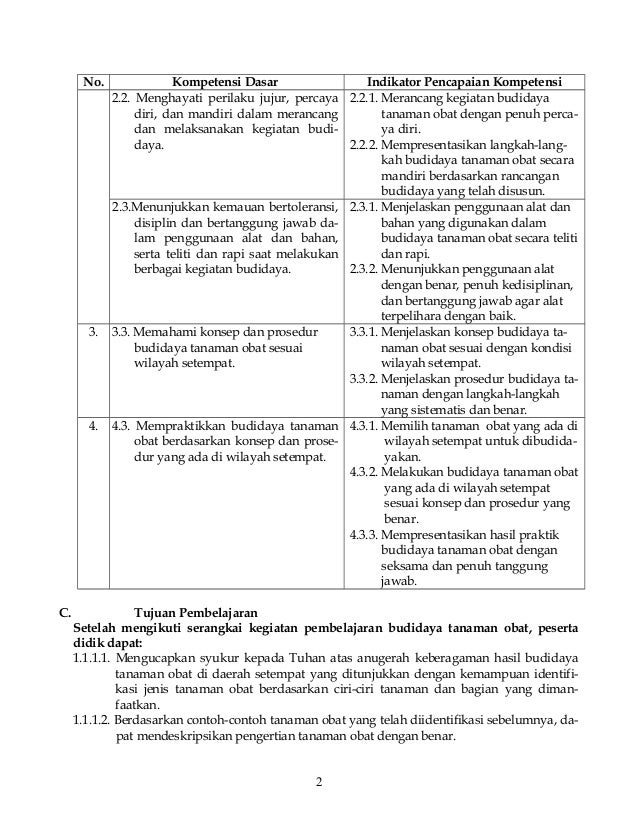 | No. | Kompetensi Dasar | Indikator Pencapaian Kompetensi |
|---|---|---|
| | 2.2. Menghayati perilaku jujur, percaya diri, dan mandiri dalam merancang dan melaksanakan kegiatan budidaya. | 2.2.1. Merancang kegiatan budidaya tanaman obat dengan penuh percaya diri. 2.2.2. Mempresentasikan langkah-langkah budidaya tanaman obat secara mandiri berdasarkan rancangan budidaya yang telah disusun. |
| | 2.3.Menunjukkan kemauan bertoleransi, disiplin dan bertanggung jawab dalam penggunaan alat dan bahan, serta teliti dan rapi saat melakukan berbagai kegiatan budidaya. | 2.3.1. Menjelaskan penggunaan alat dan bahan yang digunakan dalam budidaya tanaman obat secara teliti dan rapi. 2.3.2. Menunjukkan penggunaan alat dengan benar, penuh kedisiplinan, dan bertanggung jawab agar alat terpelihara dengan baik. |
| 3. | 3.3. Memahami konsep dan prosedur budidaya tanaman obat sesuai wilayah setempat. | 3.3.1. Menjelaskan konsep budidaya tanaman obat sesuai dengan kondisi wilayah setempat. 3.3.2. Menjelaskan prosedur budidaya tanaman dengan langkah-langkah yang sistematis dan benar. |
| 4. | 4.3. Mempraktikkan budidaya tanaman obat berdasarkan konsep dan prosedur yang ada di wilayah setempat. | 4.3.1. Memilih tanaman obat yang ada di wilayah setempat untuk dibudidayakan. 4.3.2. Melakukan budidaya tanaman obat yang ada di wilayah setempat sesuai konsep dan prosedur yang benar. 4.3.3. Mempresentasikan hasil praktik budidaya tanaman obat dengan seksama dan penuh tanggung jawab. |

C. Tujuan Pembelajaran
Setelah mengikuti serangkai kegiatan pembelajaran budidaya tanaman obat, peserta didik dapat:
1.1.1.1. Mengucapkan syukur kepada Tuhan atas anugerah keberagaman hasil budidaya tanaman obat di daerah setempat yang ditunjukkan dengan kemampuan identifikasi jenis tanaman obat berdasarkan ciri-ciri tanaman dan bagian yang dimanfaatkan.
1.1.1.2. Berdasarkan contoh-contoh tanaman obat yang telah diidentifikasi sebelumnya, dapat mendeskripsikan pengertian tanaman obat dengan benar.

2